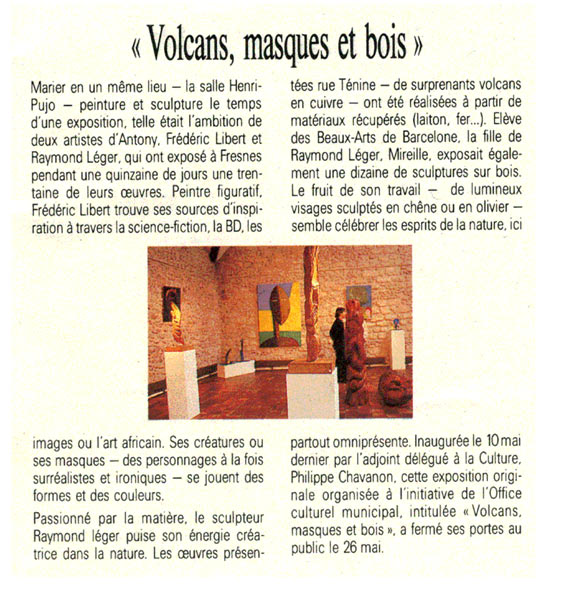 « Volcans, masques et bois »

Marier en un même lieu – la salle Henri-Pujo – peinture et sculpture le temps d'une exposition, telle était l'ambition de deux artistes d'Antony, Frédéric Libert et Raymond Léger, qui ont exposé à Fresnes pendant une quinzaine de jours une trentaine de leurs œuvres. Peintre figuratif, Frédéric Libert trouve ses sources d'inspiration à travers la science-fiction, la BD, les images ou l'art africain. Ses créatures ou ses masques – des personnages à la fois surréalistes et ironiques – se jouent des formes et des couleurs.

Passionné par la matière, le sculpteur Raymond léger puise son énergie créatrice dans la nature. Les œuvres présentées rue Ténine – de surprenants volcans en cuivre – ont été réalisées à partir de matériaux récupérés (laiton, fer...). Elève des Beaux-Arts de Barcelone, la fille de Raymond Léger, Mireille, exposait également une dizaine de sculptures sur bois. Le fruit de son travail – de lumineux visages sculptés en chêne ou en olivier – semble célébrer les esprits de la nature, ici partout omniprésente. Inaugurée le 10 mai dernier par l'adjoint délégué à la Culture, Philippe Chavanon, cette exposition originale organisée à l'initiative de l'Office culturel municipal, intitulée « Volcans, masques et bois », a fermé ses portes au public le 26 mai.